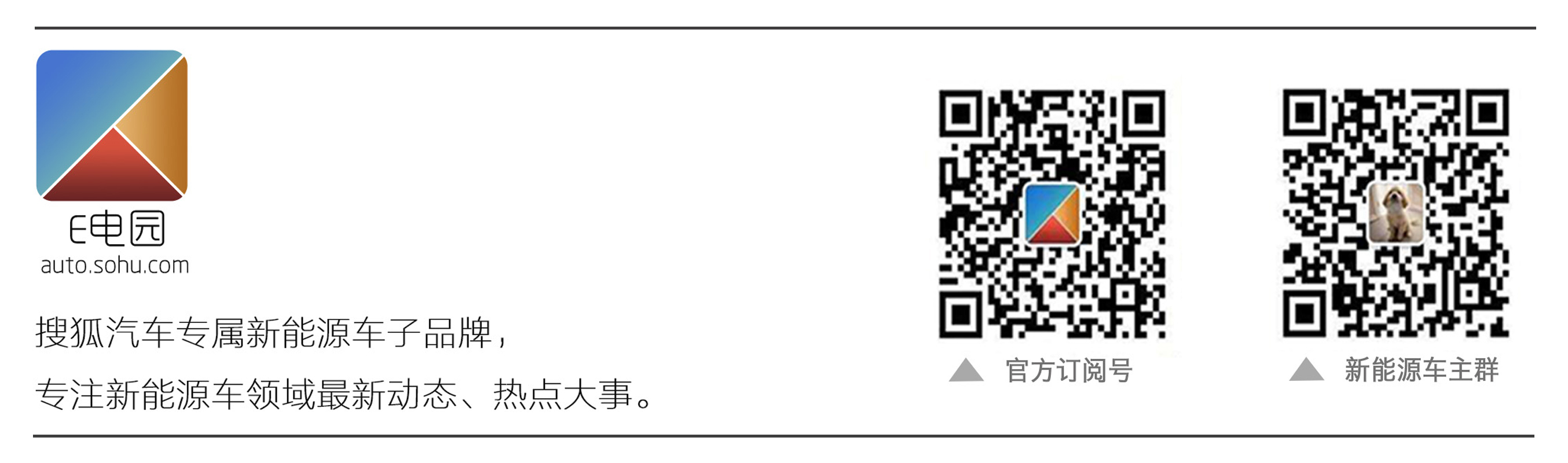 E电园
auto.sohu.com

搜狐汽车专属新能源车子品牌，
专注新能源车领域最新动态、热点大事。

官方订阅号

新能源车主群